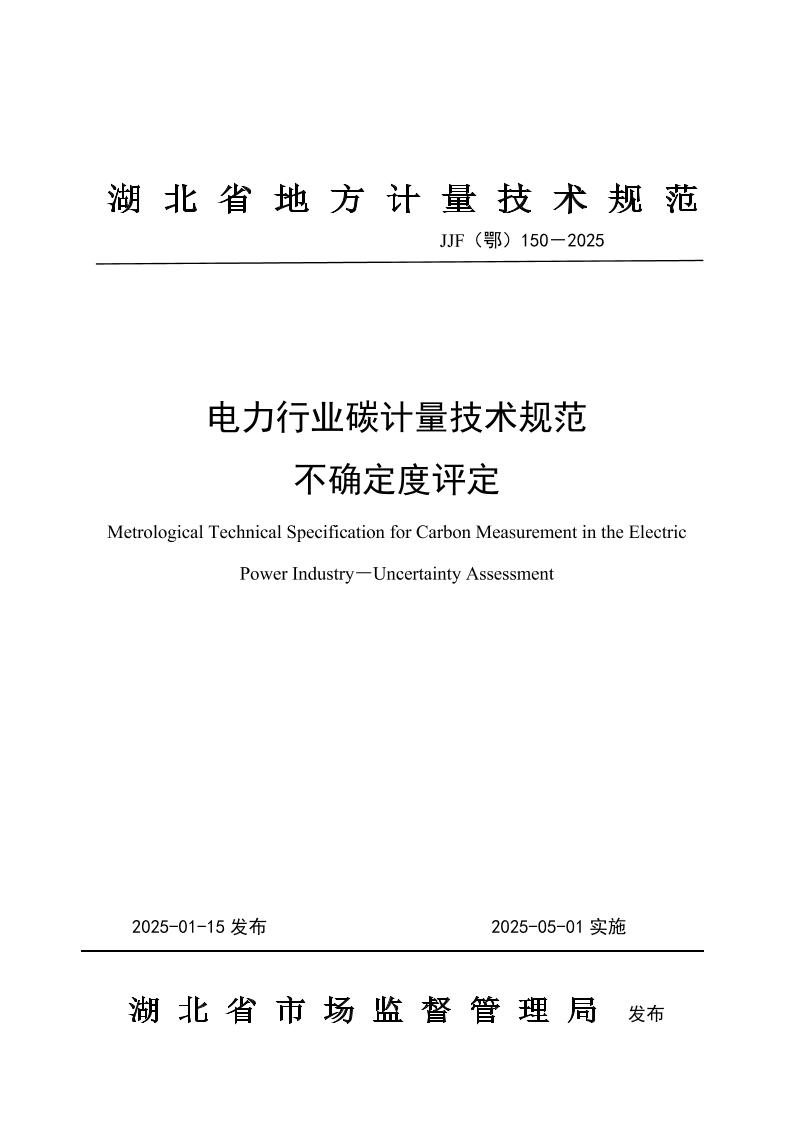 湖北省地方计量技术规范

JJF（鄂）150－2025

电力行业碳计量技术规范

不确定度评定

Metrological Technical Specification for Carbon Measurement in the Electric Power Industry－Uncertainty Assessment

2025-01-15 发布

2025-05-01 实施

湖北省市场监督管理局 发布